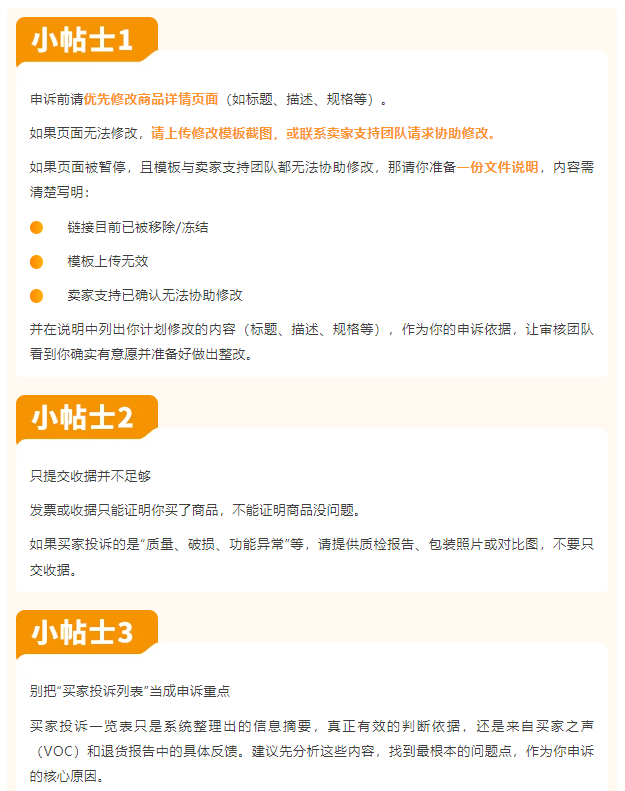 小帖士1

申诉前请优先修改商品详情页面（如标题、描述、规格等）。

如果页面无法修改，请上传修改模板截图，或联系卖家支持团队请求协助修改。

如果页面被暂停，且模板与卖家支持团队都无法协助修改，那请你准备一份文件说明，内容需清楚写明：

• 链接目前已被移除/冻结

• 模板上传无效

• 卖家支持已确认无法协助修改

并在说明中列出你计划修改的内容（标题、描述、规格等），作为你的申诉依据，让审核团队看到你确实有意愿并准备好做出整改。

小帖士2

只提交收据并不足够

发票或收据只能证明你买了商品，不能证明商品没问题。

如果买家投诉的是“质量、破损、功能异常”等，请提供质检报告、包装照片或对比图，不要只交收据。

小帖士3

别把“买家投诉列表”当成申诉重点

买家投诉一览表只是系统整理出的信息摘要，真正有效的判断依据，还是来自买家之声（VOC）和退货报告中的具体反馈。建议先分析这些内容，找到最根本的问题点，作为你申诉的核心原因。